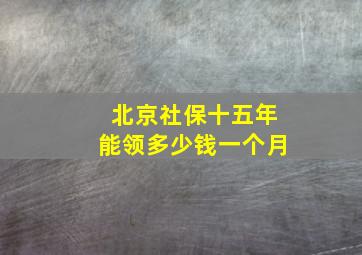 北京社保十五年
能领多少钱一个月